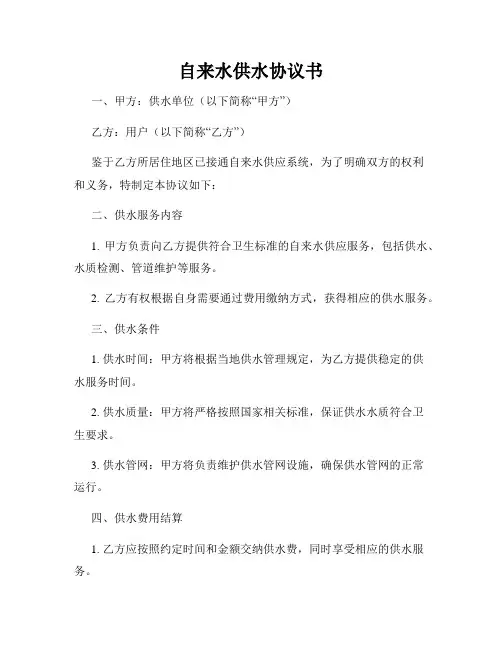 自来水供水协议书

一、甲方：供水单位（以下简称“甲方”）

乙方：用户（以下简称“乙方”）

鉴于乙方所居住地区已接通自来水供应系统，为了明确双方的权利和义务，特制定本协议如下：

二、供水服务内容

1. 甲方负责向乙方提供符合卫生标准的自来水供应服务，包括供水、水质检测、管道维护等服务。

2. 乙方有权根据自身需要通过费用缴纳方式，获得相应的供水服务。

三、供水条件

1. 供水时间：甲方将根据当地供水管理规定，为乙方提供稳定的供水服务时间。

2. 供水质量：甲方将严格按照国家相关标准，保证供水水质符合卫生要求。

3. 供水管网：甲方将负责维护供水管网设施，确保供水管网的正常运行。

四、供水费用结算

1. 乙方应按照约定时间和金额交纳供水费，同时享受相应的供水服务。